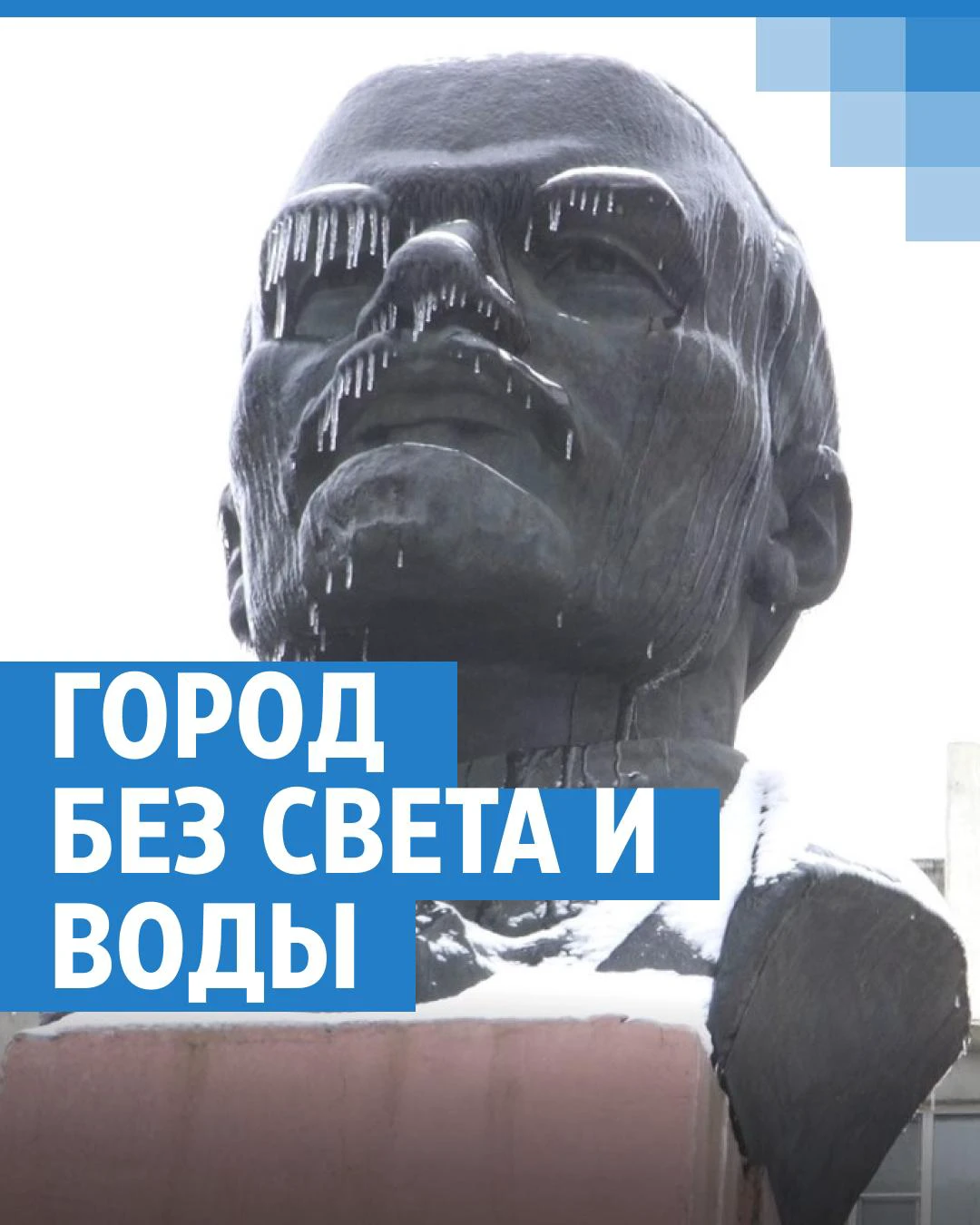 ГОРОД
БЕЗ СВЕТА И
ВОДЫ